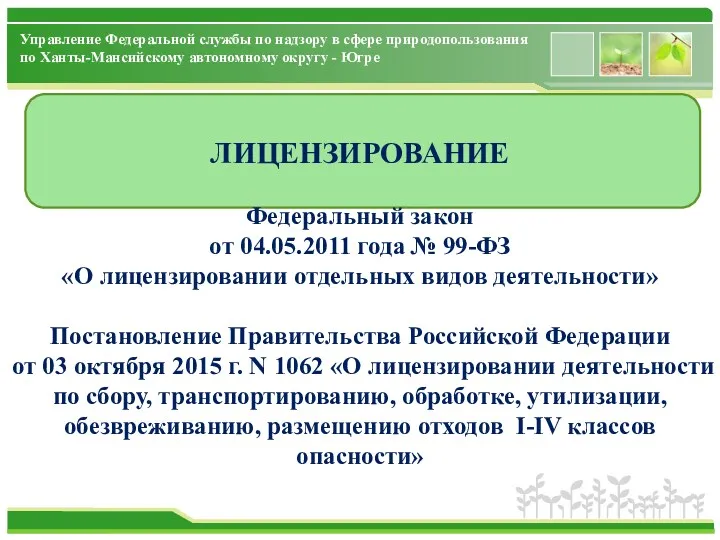 Управление Федеральной службы по надзору в сфере природопользования по Ханты-Мансийскому автономному округу - Югре

ЛИЦЕНЗИРОВАНИЕ

Федеральный закон
от 04.05.2011 года № 99-ФЗ
«О лицензировании отдельных видов деятельности»

Постановление Правительства Российской Федерации
от 03 октября 2015 г. N 1062 «О лицензировании деятельности по сбору, транспортированию, обработке, утилизации, обезвреживанию, размещению отходов I-IV классов опасности»